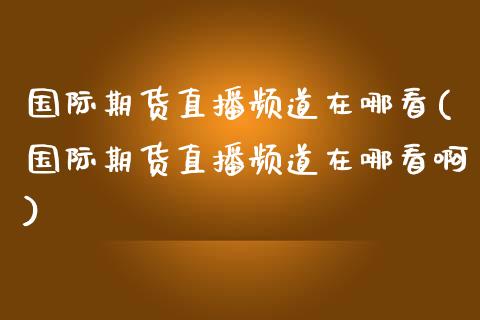 国际期货直播频道在哪看(国际期货直播频道在哪看啊)